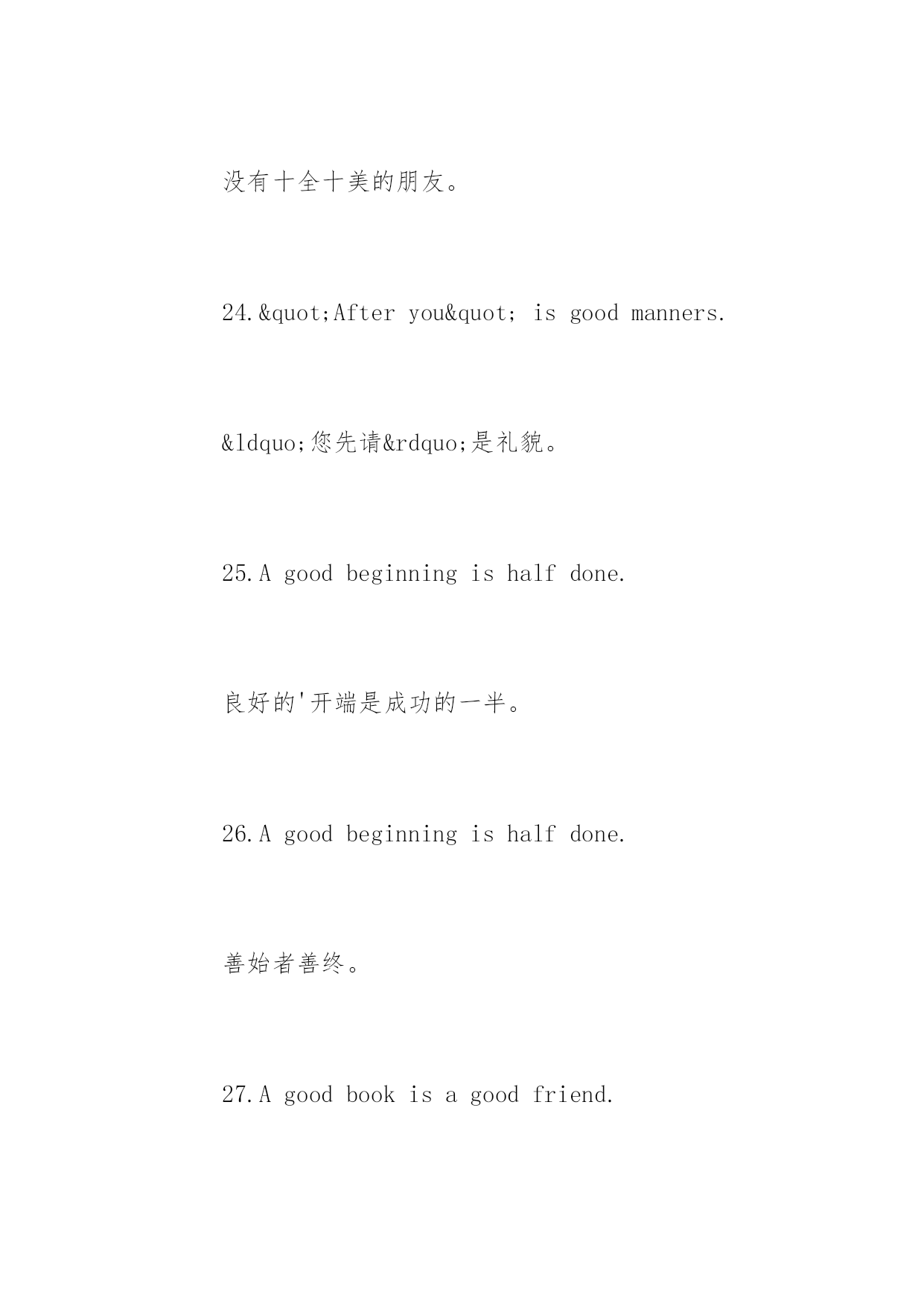 没有十全十美的朋友。

24.&quot;After you&quot; is good manners.

&ldquo;您先请&rdquo;是礼貌。

25.A good beginning is half done.

良好的'开端是成功的一半。

26.A good beginning is half done.

善始者善终。

27.A good book is a good friend.